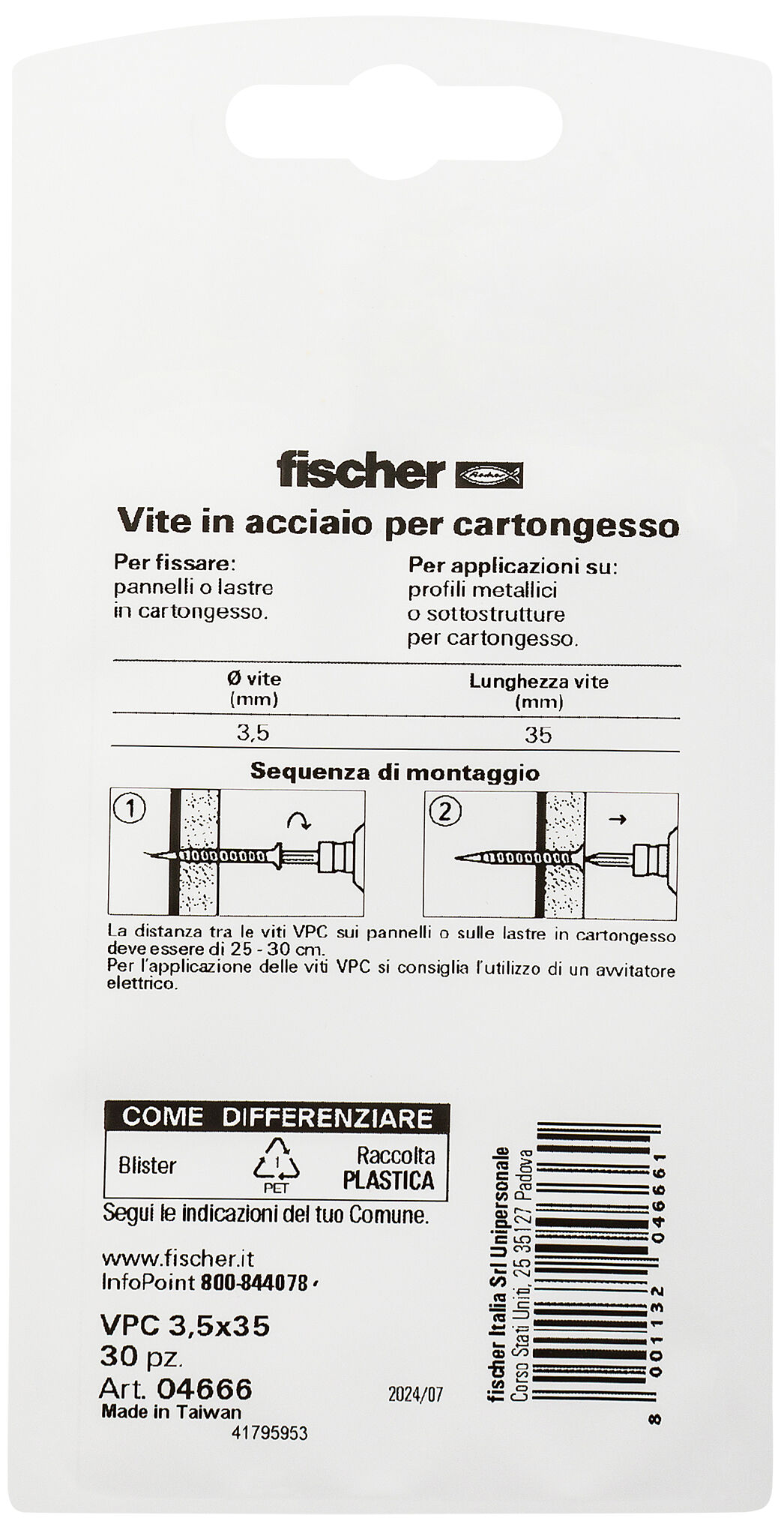 fischer

Vite in acciaio per cartongesso

Per fissare:
pannelli o lastre in cartongesso.

Per applicazioni su:
profili metallici o sottostrutture per cartongesso.

| Ø vite (mm) | Lunghezza vite (mm) |
|---|---|
| 3,5 | 35 |

Sequenza di montaggio

1

2

La distanza tra le viti VPC sui pannelli o sulle lastre in cartongesso deve essere di 25 - 30 cm.
Per l'applicazione delle viti VPC si consiglia l'utilizzo di un avvitatore elettrico.

COME DIFFERENZIARE
Blister
1
PET
Raccolta PLASTICA

Segui le indicazioni del tuo Comune.

www.fischer.it
InfoPoint 800-844078

VPC 3,5x35
30 pz.
Art. 04666
Made in Taiwan
41795953

2024/07

fischer Italia Srl Unipersonale
Corso Stati Uniti, 25 35127 Padova

8 001132 046661